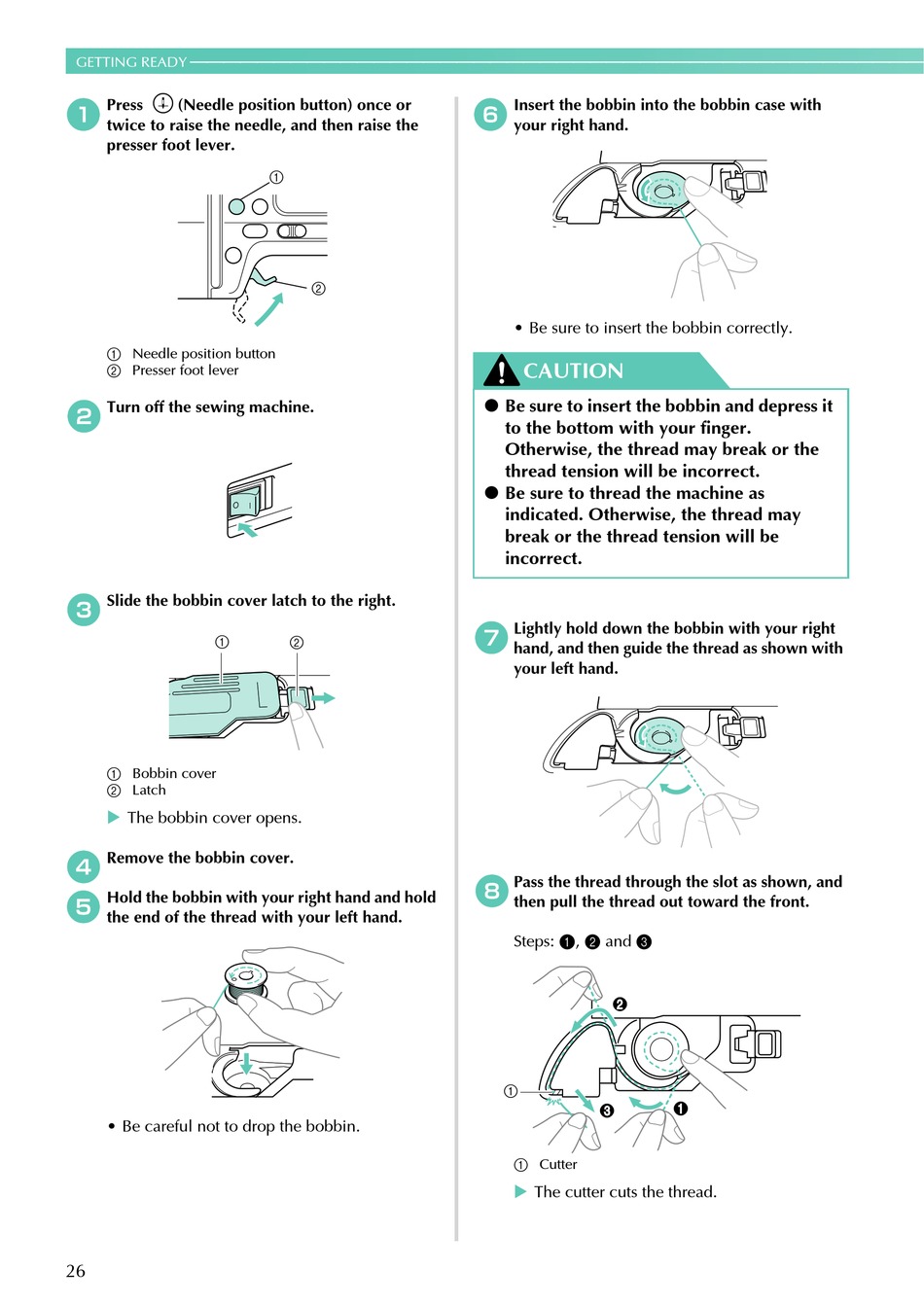 GETTING READY

1 Press (Needle position button) once or twice to raise the needle, and then raise the presser foot lever.

①

②

① Needle position button
② Presser foot lever

2 Turn off the sewing machine.

3 Slide the bobbin cover latch to the right.

① ②

① Bobbin cover
② Latch

▶ The bobbin cover opens.

4 Remove the bobbin cover.

5 Hold the bobbin with your right hand and hold the end of the thread with your left hand.

• Be careful not to drop the bobbin.

6 Insert the bobbin into the bobbin case with your right hand.

• Be sure to insert the bobbin correctly.

CAUTION

● Be sure to insert the bobbin and depress it to the bottom with your finger. Otherwise, the thread may break or the thread tension will be incorrect.
● Be sure to thread the machine as indicated. Otherwise, the thread may break or the thread tension will be incorrect.

7 Lightly hold down the bobbin with your right hand, and then guide the thread as shown with your left hand.

8 Pass the thread through the slot as shown, and then pull the thread out toward the front.

Steps: ❶, ❷ and ❸

❷

①

❸ ❶

① Cutter

▶ The cutter cuts the thread.

26